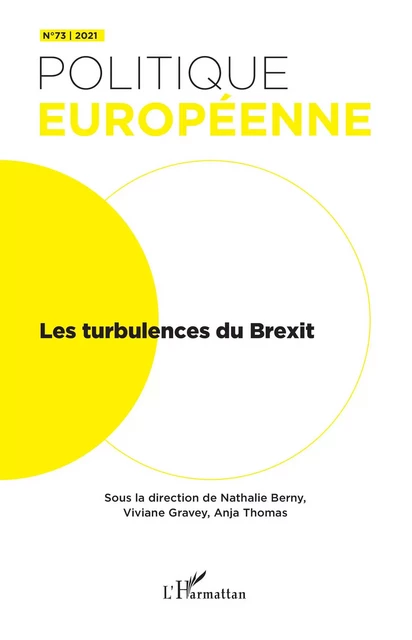 N°73 | 2021

POLITIQUE
EUROPÉENNE

Les turbulences du Brexit

Sous la direction de Nathalie Berny, Viviane Gravey, Anja Thomas

L'Harmattan